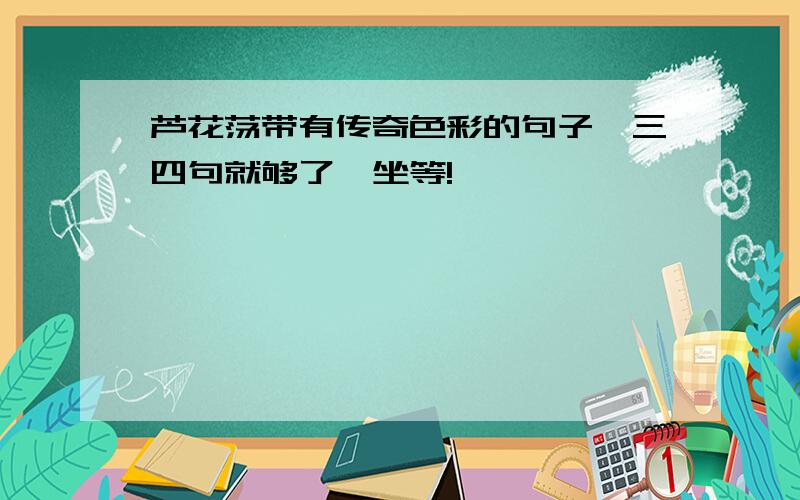 芦花荡带有传奇色彩的句子,三四句就够了,坐等!